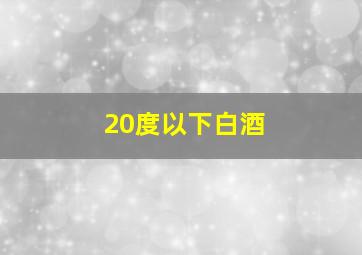 20度以下白酒